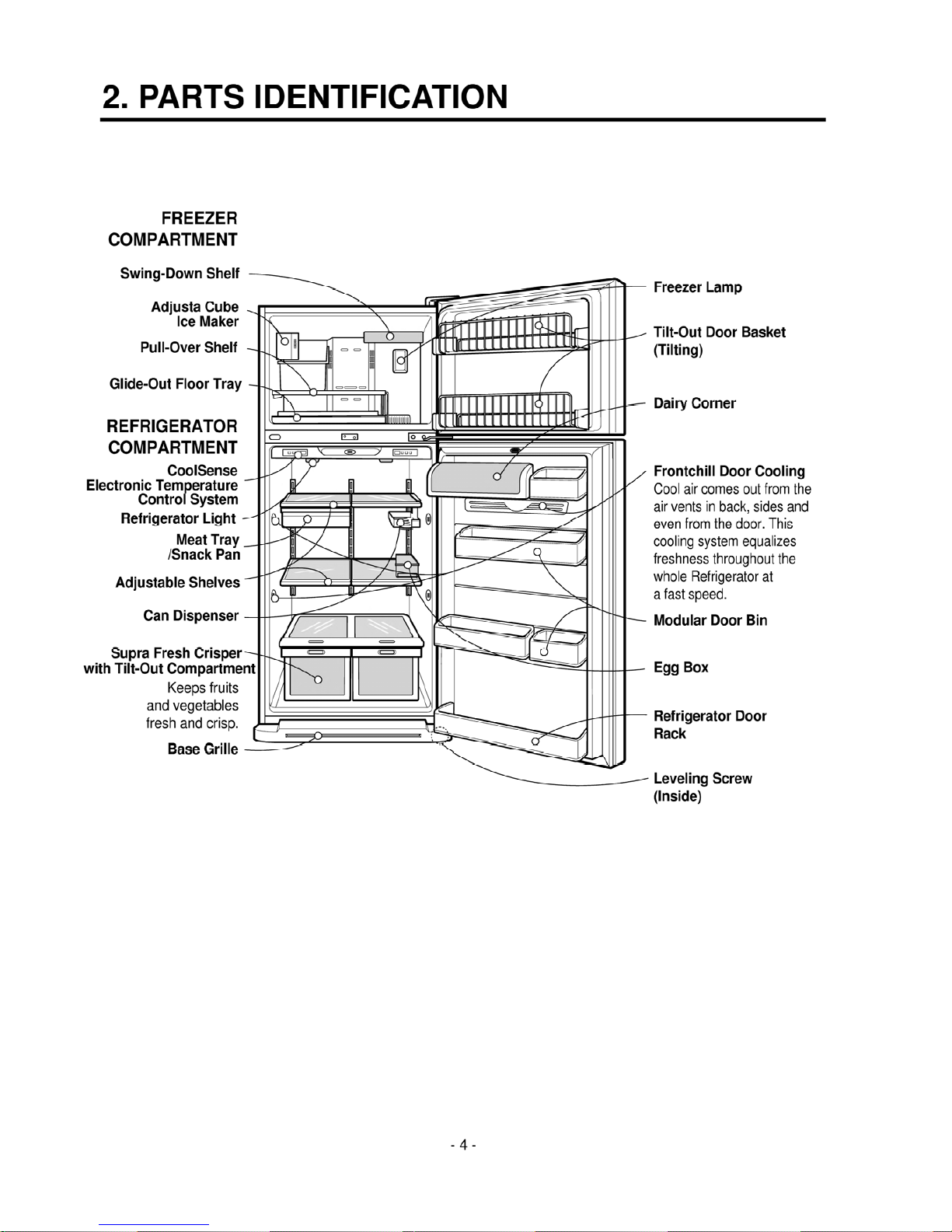 2. PARTS IDENTIFICATION

FREEZER COMPARTMENT

Swing-Down Shelf

Adjusta Cube Ice Maker

Pull-Over Shelf

Glide-Out Floor Tray

REFRIGERATOR COMPARTMENT

CoolSense Electronic Temperature Control System

Refrigerator Light

Meat Tray /Snack Pan

Adjustable Shelves

Can Dispenser

Supra Fresh Crisper with Tilt-Out Compartment
Keeps fruits and vegetables fresh and crisp.

Base Grille

Freezer Lamp

Tilt-Out Door Basket (Tilting)

Dairy Corner

Frontchill Door Cooling
Cool air comes out from the air vents in back, sides and even from the door. This cooling system equalizes freshness throughout the whole Refrigerator at a fast speed.

Modular Door Bin

Egg Box

Refrigerator Door Rack

Leveling Screw (Inside)

- 4 -